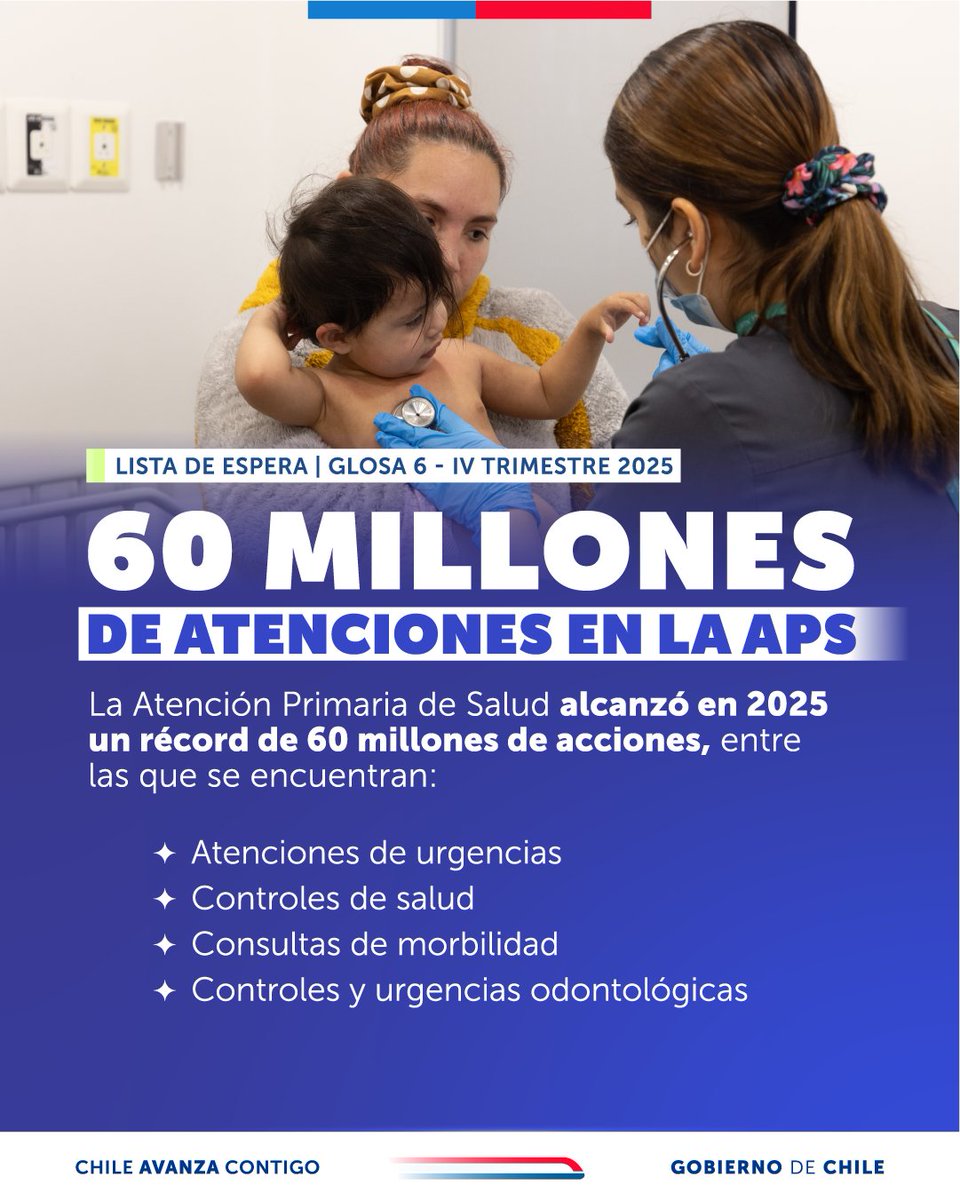 LISTA DE ESPERA | GLOSA 6 - IV TRIMESTRE 2025

60 MILLONES

DE ATENCIONES EN LA APS

La Atención Primaria de Salud alcanzó en 2025 un récord de 60 millones de acciones, entre las que se encuentran:

✦ Atenciones de urgencias
✦ Controles de salud
✦ Consultas de morbilidad
✦ Controles y urgencias odontológicas

CHILE AVANZA CONTIGO

GOBIERNO DE CHILE